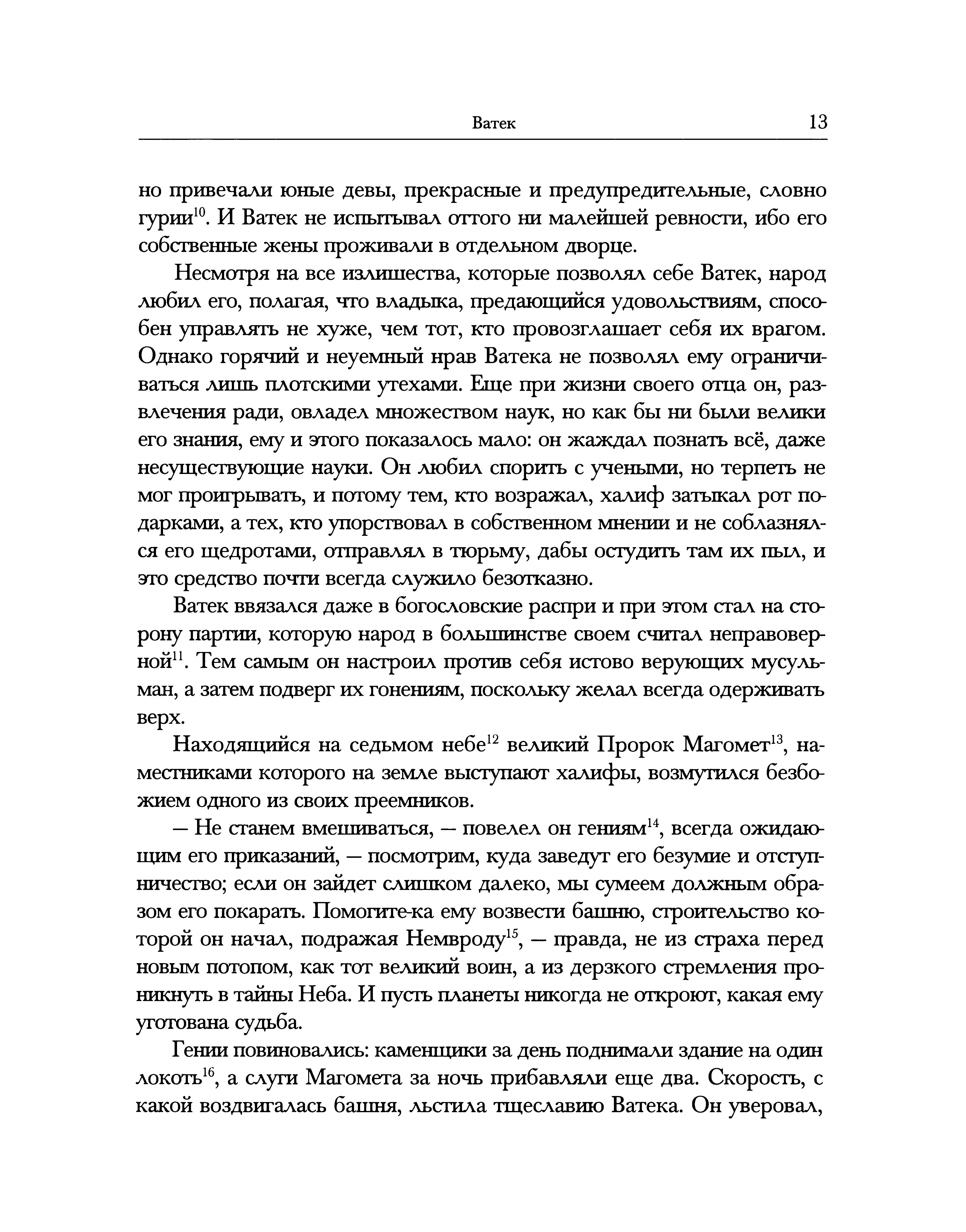 Ватек 13

но привечали юные девы, прекрасные и предупредительные, словно гурии$^{10}$. И Ватек не испытывал оттого ни малейшей ревности, ибо его собственные жены проживали в отдельном дворце.

Несмотря на все излишества, которые позволял себе Ватек, народ любил его, полагая, что владыка, предающийся удовольствиям, способен управлять не хуже, чем тот, кто провозглашает себя их врагом. Однако горячий и неуемный нрав Ватека не позволял ему ограничиваться лишь плотскими утехами. Еще при жизни своего отца он, развлечения ради, овладел множеством наук, но как бы ни были велики его знания, ему и этого показалось мало: он жаждал познать всё, даже несуществующие науки. Он любил спорить с учеными, но терпеть не мог проигрывать, и потому тем, кто возражал, халиф затыкал рот подарками, а тех, кто упорствовал в собственном мнении и не соблазнялся его щедротами, отправлял в тюрьму, дабы остудить там их пыл, и это средство почти всегда служило безотказно.

Ватек ввязался даже в богословские распри и при этом стал на сторону партии, которую народ в большинстве своем считал неправоверной$^{11}$. Тем самым он настроил против себя истово верующих мусульман, а затем подверг их гонениям, поскольку желал всегда одерживать верх.

Находящийся на седьмом небе$^{12}$ великий Пророк Магомет$^{13}$, наместниками которого на земле выступают халифы, возмутился безбожием одного из своих преемников.

— Не станем вмешиваться, — повелел он гениям$^{14}$, всегда ожидающим его приказаний, — посмотрим, куда заведут его безумие и отступничество; если он зайдет слишком далеко, мы сумеем должным образом его покарать. Помогите-ка ему возвести башню, строительство которой он начал, подражая Немвроду$^{15}$, — правда, не из страха перед новым потопом, как тот великий воин, а из дерзкого стремления проникнуть в тайны Неба. И пусть планеты никогда не откроют, какая ему уготована судьба.

Гении повиновались: каменщики за день поднимали здание на один локоть$^{16}$, а слуги Магомета за ночь прибавляли еще два. Скорость, с какой воздвигалась башня, льстила тщеславию Ватека. Он уверовал,